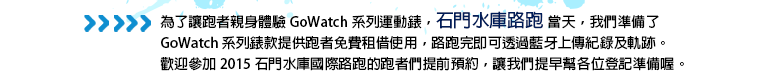 為了讓跑者親身體驗 GoWatch 系列運動錶，石門水庫路跑 當天，我們準備了 GoWatch 系列錶款提供跑者免費租借使用，路跑完即可透過藍牙上傳紀錄及軌跡。歡迎參加 2015 石門水庫國際路跑的跑者們提前預約，讓我們提早幫各位登記準備喔。